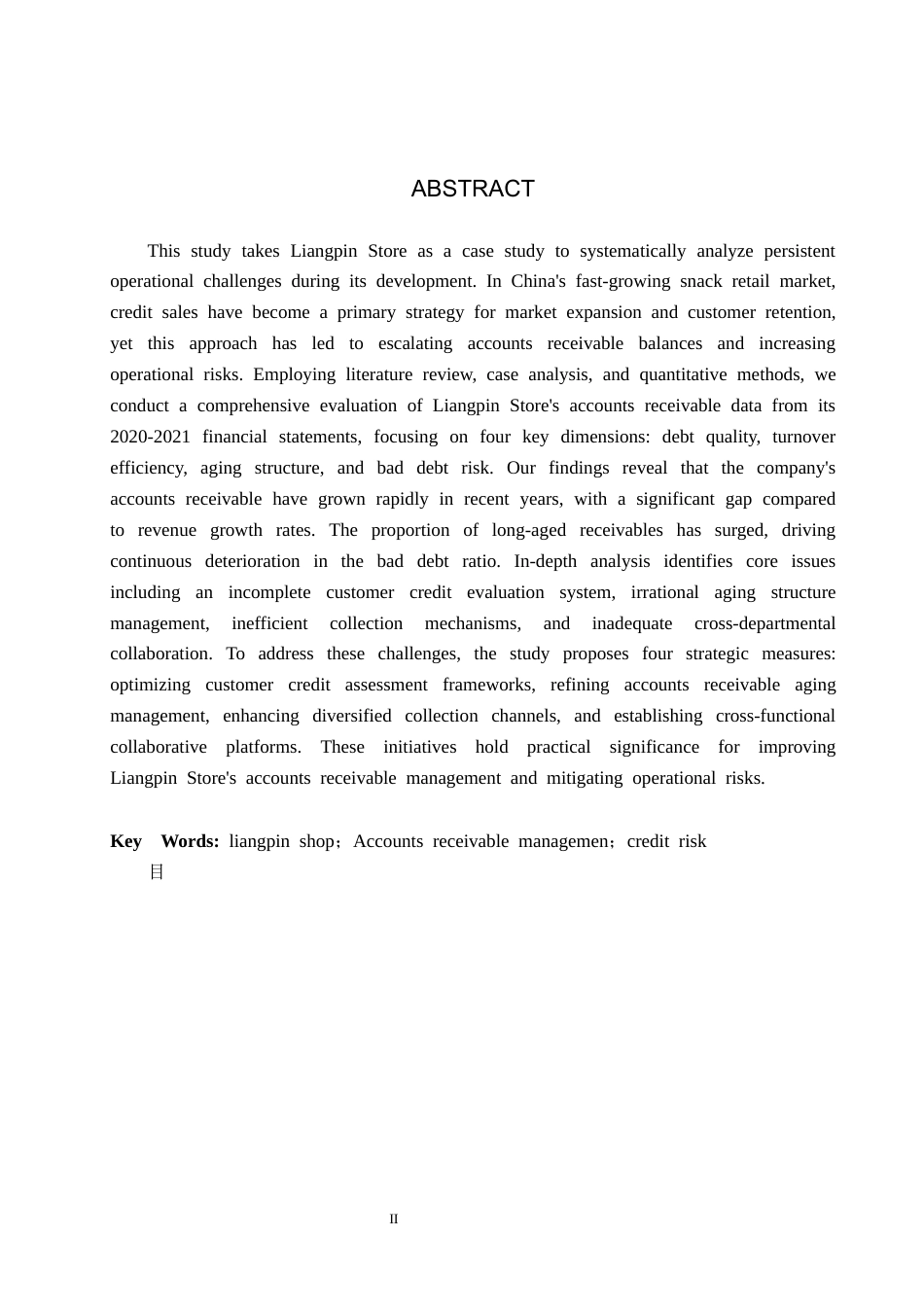 ABSTRACT

This study takes Liangpin Store as a case study to systematically analyze persistent operational challenges during its development. In China's fast-growing snack retail market, credit sales have become a primary strategy for market expansion and customer retention, yet this approach has led to escalating accounts receivable balances and increasing operational risks. Employing literature review, case analysis, and quantitative methods, we conduct a comprehensive evaluation of Liangpin Store's accounts receivable data from its 2020-2021 financial statements, focusing on four key dimensions: debt quality, turnover efficiency, aging structure, and bad debt risk. Our findings reveal that the company's accounts receivable have grown rapidly in recent years, with a significant gap compared to revenue growth rates. The proportion of long-aged receivables has surged, driving continuous deterioration in the bad debt ratio. In-depth analysis identifies core issues including an incomplete customer credit evaluation system, irrational aging structure management, inefficient collection mechanisms, and inadequate cross-departmental collaboration. To address these challenges, the study proposes four strategic measures: optimizing customer credit assessment frameworks, refining accounts receivable aging management, enhancing diversified collection channels, and establishing cross-functional collaborative platforms. These initiatives hold practical significance for improving Liangpin Store's accounts receivable management and mitigating operational risks.

Key Words: liangpin shop；Accounts receivable managemen；credit risk
目

II